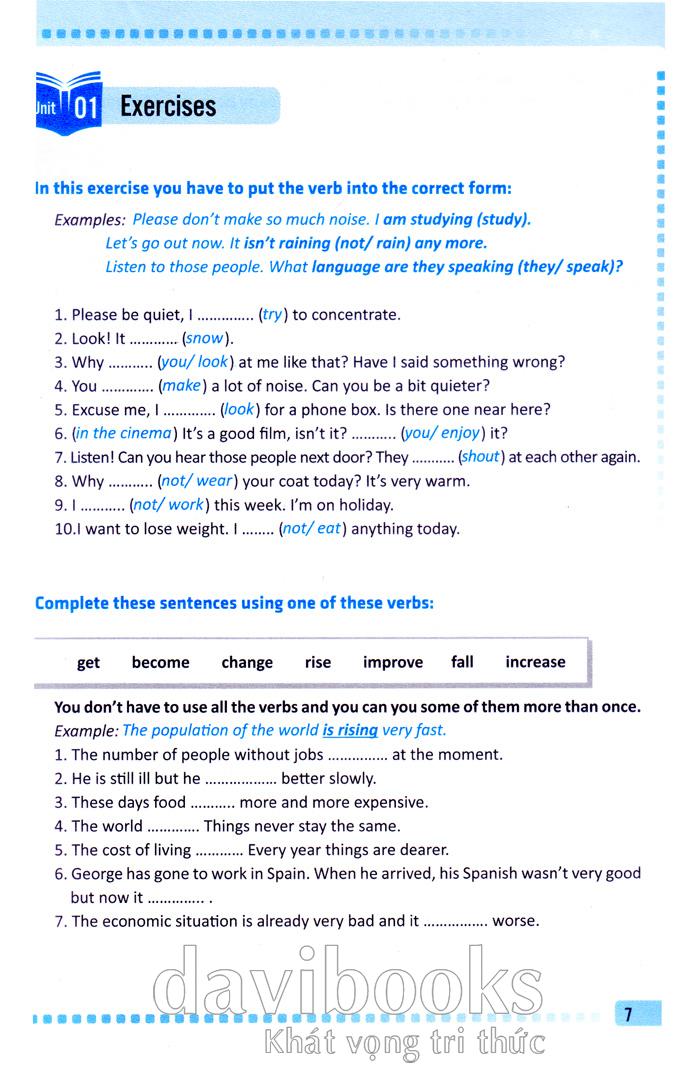 Unit 01 Exercises

In this exercise you have to put the verb into the correct form:

Examples: Please don't make so much noise. I am studying (study).
Let's go out now. It isn't raining (not/ rain) any more.
Listen to those people. What language are they speaking (they/ speak)?

1. Please be quiet, I .............. (try) to concentrate.
2. Look! It ............ (snow).
3. Why ........... (you/ look) at me like that? Have I said something wrong?
4. You ............. (make) a lot of noise. Can you be a bit quieter?
5. Excuse me, I ............. (look) for a phone box. Is there one near here?
6. (in the cinema) It's a good film, isn't it? ........... (you/ enjoy) it?
7. Listen! Can you hear those people next door? They ........... (shout) at each other again.
8. Why ........... (not/ wear) your coat today? It's very warm.
9. I ........... (not/ work) this week. I'm on holiday.
10.I want to lose weight. I ........ (not/ eat) anything today.

Complete these sentences using one of these verbs:

get become change rise improve fall increase

You don't have to use all the verbs and you can you some of them more than once.
Example: The population of the world is rising very fast.
1. The number of people without jobs ............... at the moment.
2. He is still ill but he .................. better slowly.
3. These days food ........... more and more expensive.
4. The world ............. Things never stay the same.
5. The cost of living ............ Every year things are dearer.
6. George has gone to work in Spain. When he arrived, his Spanish wasn't very good but now it .............. .
7. The economic situation is already very bad and it ................ worse.

davibooks
Khát vọng tri thức

7